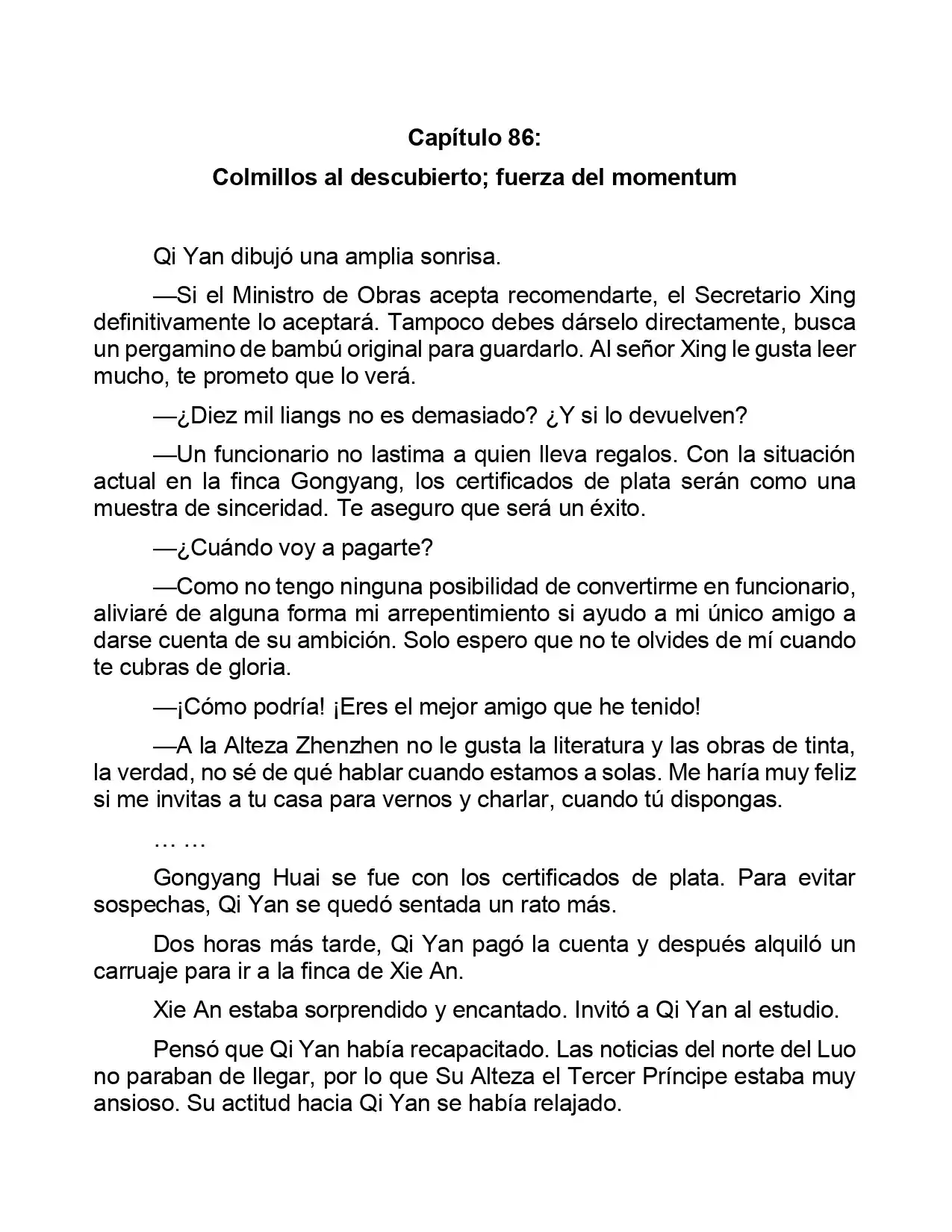 Capítulo 86:

Colmillos al descubierto; fuerza del momentum

Qi Yan dibujó una amplia sonrisa.

—Si el Ministro de Obras acepta recomendarte, el Secretario Xing definitivamente lo aceptará. Tampoco debes dárselo directamente, busca un pergamino de bambú original para guardarlo. Al señor Xing le gusta leer mucho, te prometo que lo verá.

—¿Diez mil liangs no es demasiado? ¿Y si lo devuelven?

—Un funcionario no lastima a quien lleva regalos. Con la situación actual en la finca Gongyang, los certificados de plata serán como una muestra de sinceridad. Te aseguro que será un éxito.

—¿Cuándo voy a pagarte?

—Como no tengo ninguna posibilidad de convertirme en funcionario, aliviaré de alguna forma mi arrepentimiento si ayudo a mi único amigo a darse cuenta de su ambición. Solo espero que no te olvides de mí cuando te cubras de gloria.

—¡Cómo podría! ¡Eres el mejor amigo que he tenido!

—A la Alteza Zhenzhen no le gusta la literatura y las obras de tinta, la verdad, no sé de qué hablar cuando estamos a solas. Me haría muy feliz si me invitas a tu casa para vernos y charlar, cuando tú dispongas.

… …

Gongyang Huai se fue con los certificados de plata. Para evitar sospechas, Qi Yan se quedó sentada un rato más.

Dos horas más tarde, Qi Yan pagó la cuenta y después alquiló un carruaje para ir a la finca de Xie An.

Xie An estaba sorprendido y encantado. Invitó a Qi Yan al estudio.

Pensó que Qi Yan había recapacitado. Las noticias del norte del Luo no paraban de llegar, por lo que Su Alteza el Tercer Príncipe estaba muy ansioso. Su actitud hacia Qi Yan se había relajado.